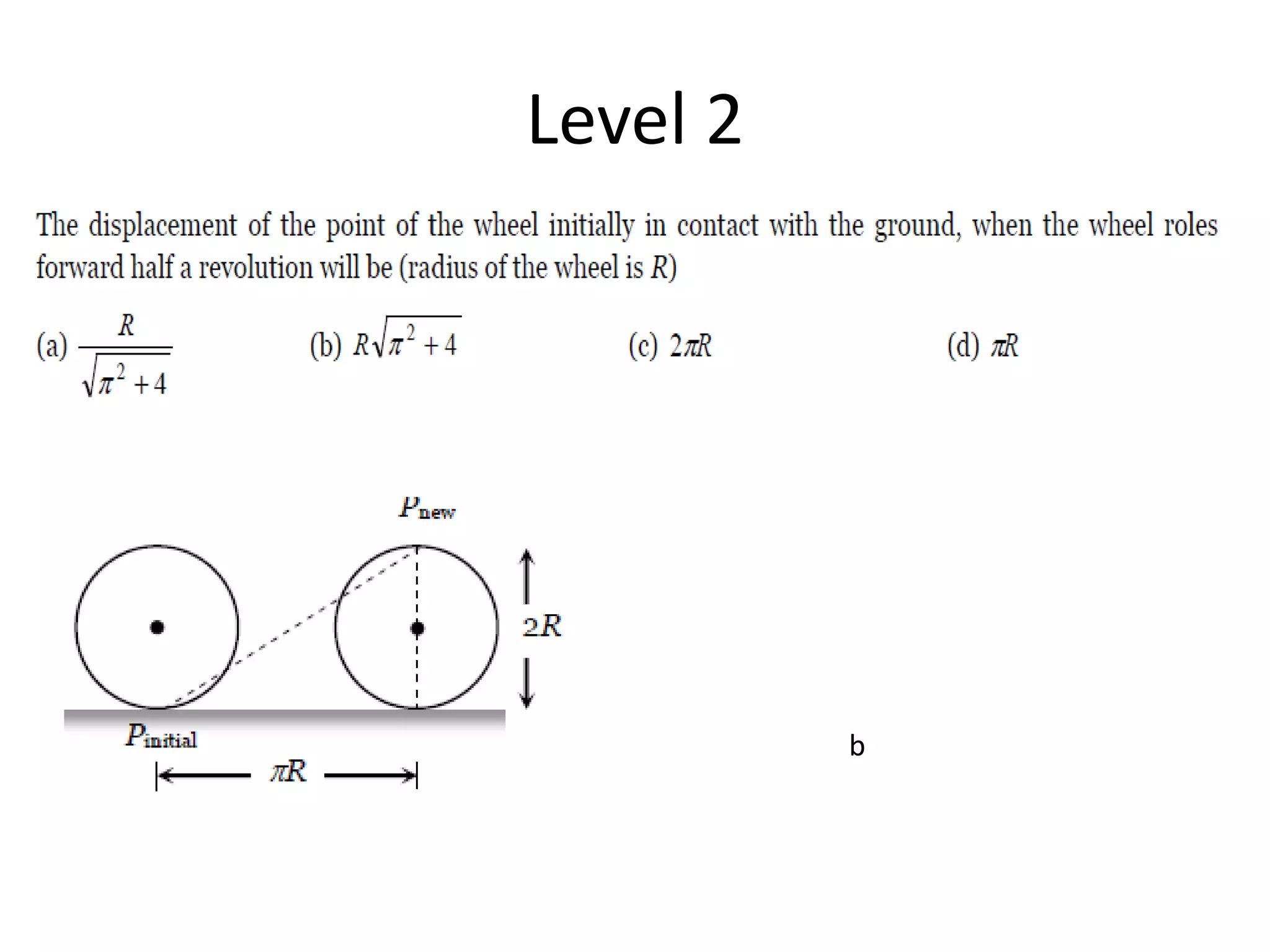 Level 2

The displacement of the point of the wheel initially in contact with the ground, when the wheel roles forward half a revolution will be (radius of the wheel is $R$)

(a) $\frac{R}{\sqrt{\pi^2+4}}$

(b) $R\sqrt{\pi^2+4}$

(c) $2\pi R$

(d) $\pi R$

$P_{new}$

$2R$

$P_{initial}$

$\pi R$

b